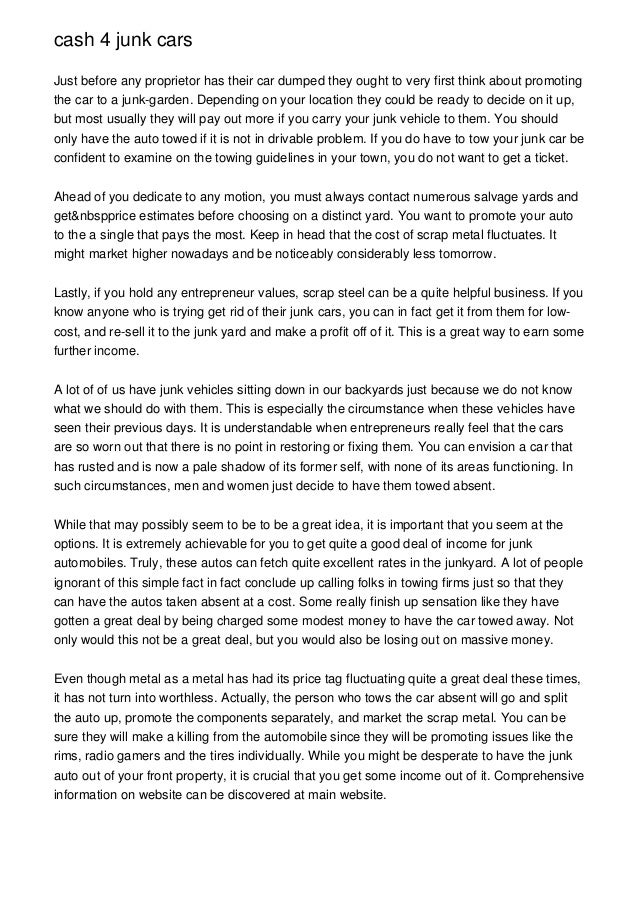 cash 4 junk cars

Just before any proprietor has their car dumped they ought to very first think about promoting the car to a junk-garden. Depending on your location they could be ready to decide on it up, but most usually they will pay out more if you carry your junk vehicle to them. You should only have the auto towed if it is not in drivable problem. If you do have to tow your junk car be confident to examine on the towing guidelines in your town, you do not want to get a ticket.

Ahead of you dedicate to any motion, you must always contact numerous salvage yards and get&nbspprice estimates before choosing on a distinct yard. You want to promote your auto to the a single that pays the most. Keep in head that the cost of scrap metal fluctuates. It might market higher nowadays and be noticeably considerably less tomorrow.

Lastly, if you hold any entrepreneur values, scrap steel can be a quite helpful business. If you know anyone who is trying get rid of their junk cars, you can in fact get it from them for low-cost, and re-sell it to the junk yard and make a profit off of it. This is a great way to earn some further income.

A lot of of us have junk vehicles sitting down in our backyards just because we do not know what we should do with them. This is especially the circumstance when these vehicles have seen their previous days. It is understandable when entrepreneurs really feel that the cars are so worn out that there is no point in restoring or fixing them. You can envision a car that has rusted and is now a pale shadow of its former self, with none of its areas functioning. In such circumstances, men and women just decide to have them towed absent.

While that may possibly seem to be to be a great idea, it is important that you seem at the options. It is extremely achievable for you to get quite a good deal of income for junk automobiles. Truly, these autos can fetch quite excellent rates in the junkyard. A lot of people ignorant of this simple fact in fact conclude up calling folks in towing firms just so that they can have the autos taken absent at a cost. Some really finish up sensation like they have gotten a great deal by being charged some modest money to have the car towed away. Not only would this not be a great deal, but you would also be losing out on massive money.

Even though metal as a metal has had its price tag fluctuating quite a great deal these times, it has not turn into worthless. Actually, the person who tows the car absent will go and split the auto up, promote the components separately, and market the scrap metal. You can be sure they will make a killing from the automobile since they will be promoting issues like the rims, radio gamers and the tires individually. While you might be desperate to have the junk auto out of your front property, it is crucial that you get some income out of it. Comprehensive information on website can be discovered at main website.